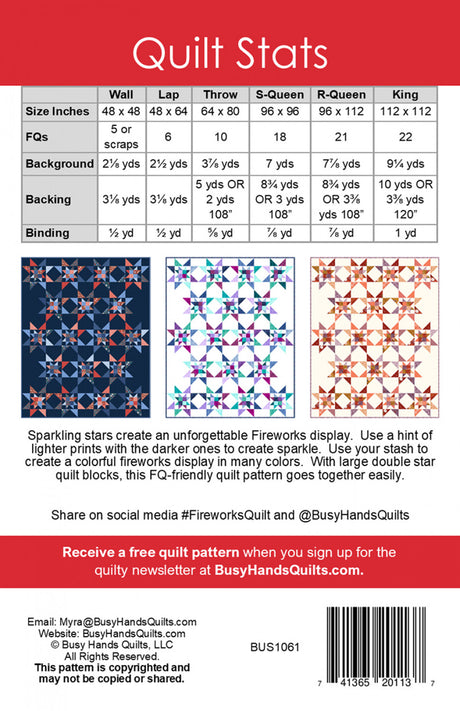 Quilt Stats

| | Wall | Lap | Throw | S-Queen | R-Queen | King |
|---|---|---|---|---|---|---|
| Size Inches | 48 x 48 | 48 x 64 | 64 x 80 | 96 x 96 | 96 x 112 | 112 x 112 |
| FQs | 5 or scraps | 6 | 10 | 18 | 21 | 22 |
| Background | 2⅛ yds | 2½ yds | 3⅞ yds | 7 yds | 7⅞ yds | 9¼ yds |
| Backing | 3⅛ yds | 3⅛ yds | 5 yds OR 2 yds 108" | 8¾ yds OR 3 yds 108" | 8¾ yds OR 3⅜ yds 108" | 10 yds OR 3⅜ yds 120" |
| Binding | ½ yd | ½ yd | ⅝ yd | ⅞ yd | ⅞ yd | 1 yd |

Sparkling stars create an unforgettable Fireworks display. Use a hint of lighter prints with the darker ones to create sparkle. Use your stash to create a colorful fireworks display in many colors. With large double star quilt blocks, this FQ-friendly quilt pattern goes together easily.

Share on social media #FireworksQuilt and @BusyHandsQuilts

Receive a free quilt pattern when you sign up for the quilty newsletter at BusyHandsQuilts.com.

Email: Myra@BusyHandsQuilts.com
Website: BusyHandsQuilts.com
© Busy Hands Quilts, LLC
All Rights Reserved.
This pattern is copyrighted and may not be copied or shared.

BUS1061

7 41365 20113 7